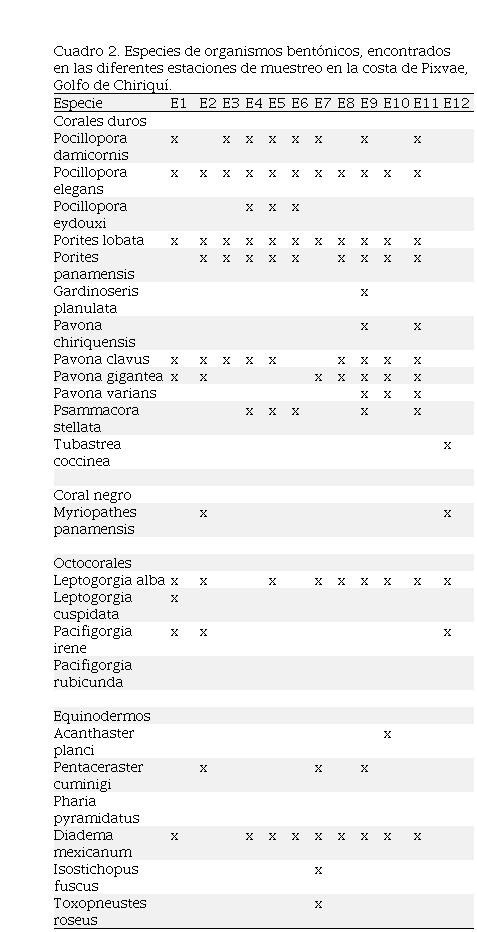 Cuadro 2. Especies de organismos bentónicos, encontrados en las diferentes estaciones de muestreo en la costa de Pixvae, Golfo de Chiriquí.

| Especie | E1 | E2 | E3 | E4 | E5 | E6 | E7 | E8 | E9 | E10 | E11 | E12 |
|---|---|---|---|---|---|---|---|---|---|---|---|---|
| Corales duros | | | | | | | | | | | | |
| Pocillopora damicornis | x | | x | x | x | x | x | | x | | x | |
| Pocillopora elegans | x | x | x | x | x | x | x | x | x | x | x | |
| Pocillopora eydouxi | | | | x | x | x | | | | | | |
| Porites lobata | x | x | x | x | x | x | x | x | x | x | x | |
| Porites panamensis | | x | x | x | x | x | | x | x | x | x | |
| Gardinoseris planulata | | | | | | | | | x | | | |
| Pavona chiriquensis | | | | | | | | | x | | x | |
| Pavona clavus | x | x | x | x | x | | | x | x | x | x | |
| Pavona gigantea | x | x | | | | | x | x | x | x | x | |
| Pavona varians | | | | | | | | | x | x | x | |
| Psammacora stellata | | | | x | x | x | | | x | | x | |
| Tubastrea coccinea | | | | | | | | | | | | x |
| | | | | | | | | | | | | |
| Coral negro | | | | | | | | | | | | |
| Myriopathes panamensis | | x | | | | | | | | | | x |
| | | | | | | | | | | | | |
| Octocorales | | | | | | | | | | | | |
| Leptogorgia alba | x | x | | | x | | x | x | x | x | x | x |
| Leptogorgia cuspidata | x | | | | | | | | | | | |
| Pacifigorgia irene | x | x | | | | | | | | | | x |
| Pacifigorgia rubicunda | | | | | | | | | | | | |
| | | | | | | | | | | | | |
| Equinodermos | | | | | | | | | | | | |
| Acanthaster planci | | | | | | | | | | x | | |
| Pentaceraster cuminigi | | x | | | | | x | | x | | | |
| Pharia pyramidatus | | | | | | | | | | | | |
| Diadema mexicanum | x | | | x | x | x | x | x | x | x | x | |
| Isostichopus fuscus | | | | | | | x | | | | | |
| Toxopneustes roseus | | | | | | | x | | | | | |